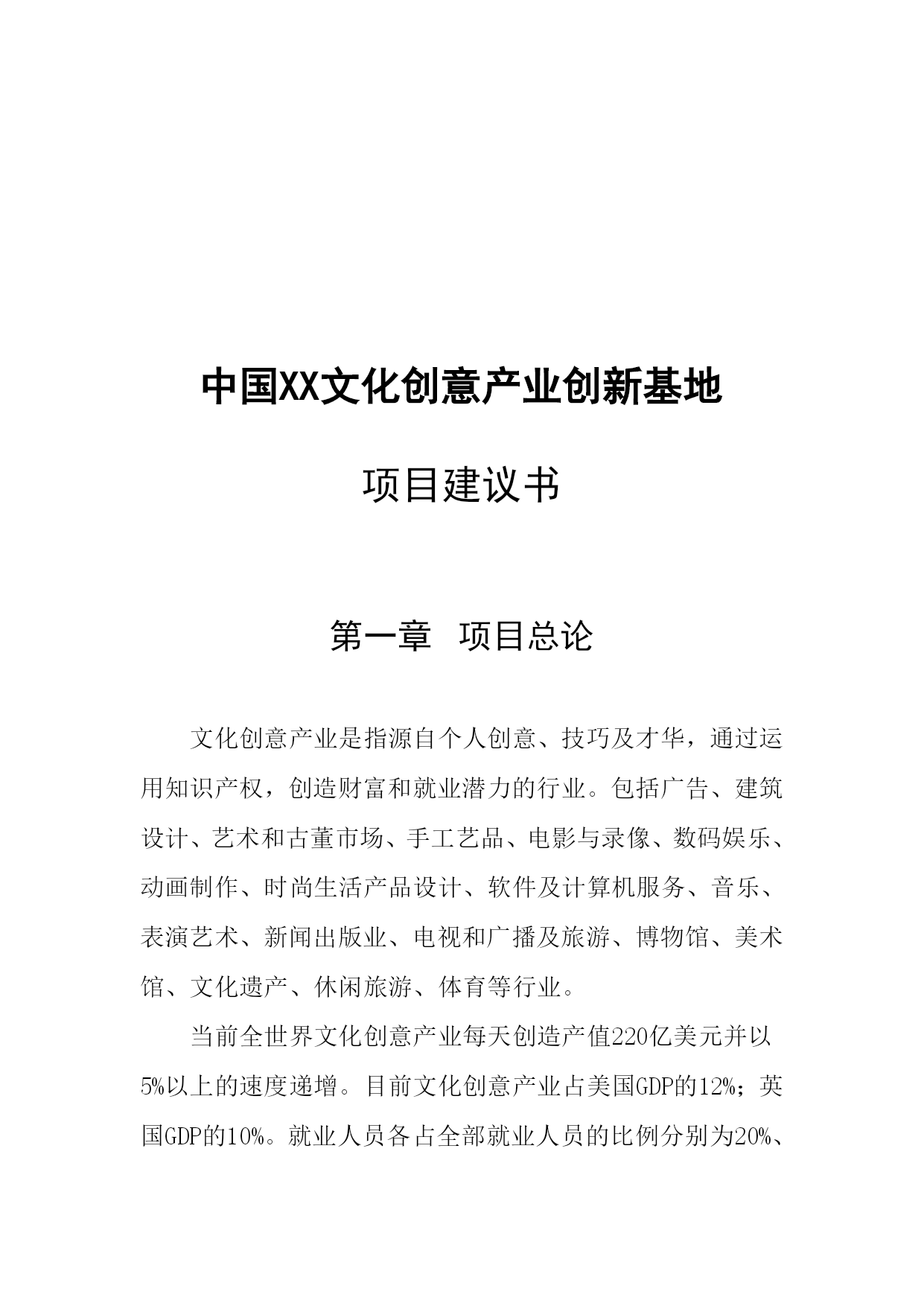 中国XX文化创意产业创新基地

项目建议书

第一章　项目总论

文化创意产业是指源自个人创意、技巧及才华，通过运用知识产权，创造财富和就业潜力的行业。包括广告、建筑设计、艺术和古董市场、手工艺品、电影与录像、数码娱乐、动画制作、时尚生活产品设计、软件及计算机服务、音乐、表演艺术、新闻出版业、电视和广播及旅游、博物馆、美术馆、文化遗产、休闲旅游、体育等行业。

当前全世界文化创意产业每天创造产值220亿美元并以5%以上的速度递增。目前文化创意产业占美国GDP的12%；英国GDP的10%。就业人员各占全部就业人员的比例分别为20%、